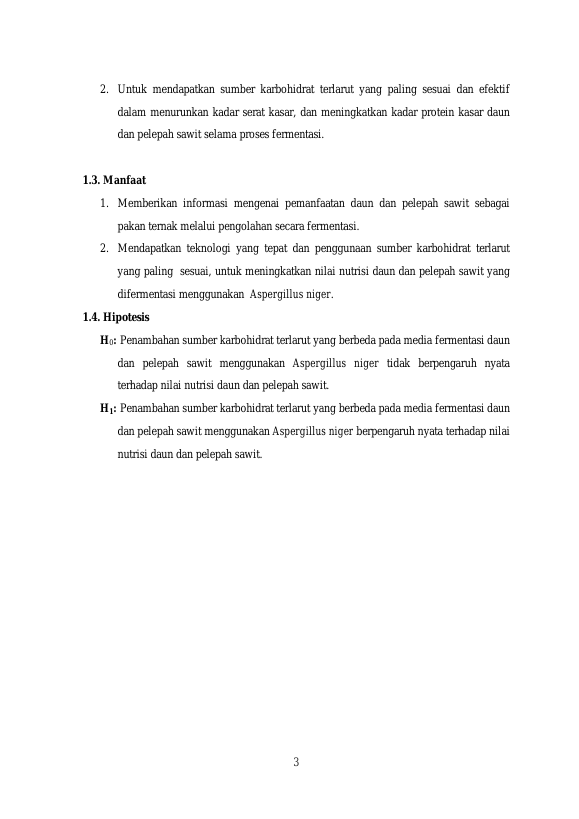 2. Untuk mendapatkan sumber karbohidrat terlarut yang paling sesuai dan efektif dalam menurunkan kadar serat kasar, dan meningkatkan kadar protein kasar daun dan pelepah sawit selama proses fermentasi.

1.3. Manfaat

1. Memberikan informasi mengenai pemanfaatan daun dan pelepah sawit sebagai pakan ternak melalui pengolahan secara fermentasi.
2. Mendapatkan teknologi yang tepat dan penggunaan sumber karbohidrat terlarut yang paling sesuai, untuk meningkatkan nilai nutrisi daun dan pelepah sawit yang difermentasi menggunakan Aspergillus niger.

1.4. Hipotesis

$H_0$: Penambahan sumber karbohidrat terlarut yang berbeda pada media fermentasi daun dan pelepah sawit menggunakan Aspergillus niger tidak berpengaruh nyata terhadap nilai nutrisi daun dan pelepah sawit.

$H_1$: Penambahan sumber karbohidrat terlarut yang berbeda pada media fermentasi daun dan pelepah sawit menggunakan Aspergillus niger berpengaruh nyata terhadap nilai nutrisi daun dan pelepah sawit.

3